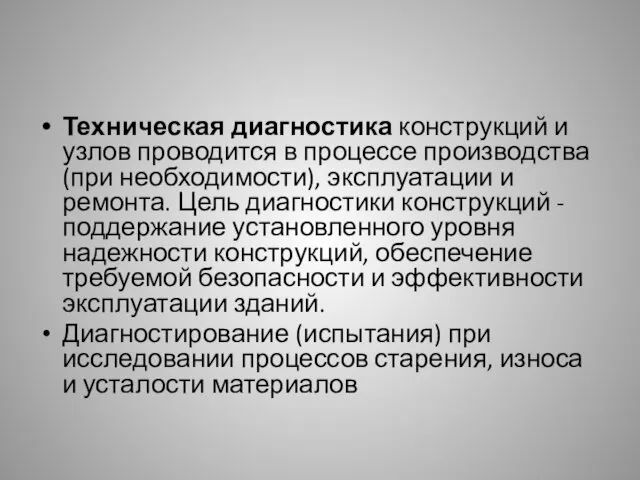 • Техническая диагностика конструкций и узлов проводится в процессе производства (при необходимости), эксплуатации и ремонта. Цель диагностики конструкций - поддержание установленного уровня надежности конструкций, обеспечение требуемой безопасности и эффективности эксплуатации зданий.

• Диагностирование (испытания) при исследовании процессов старения, износа и усталости материалов